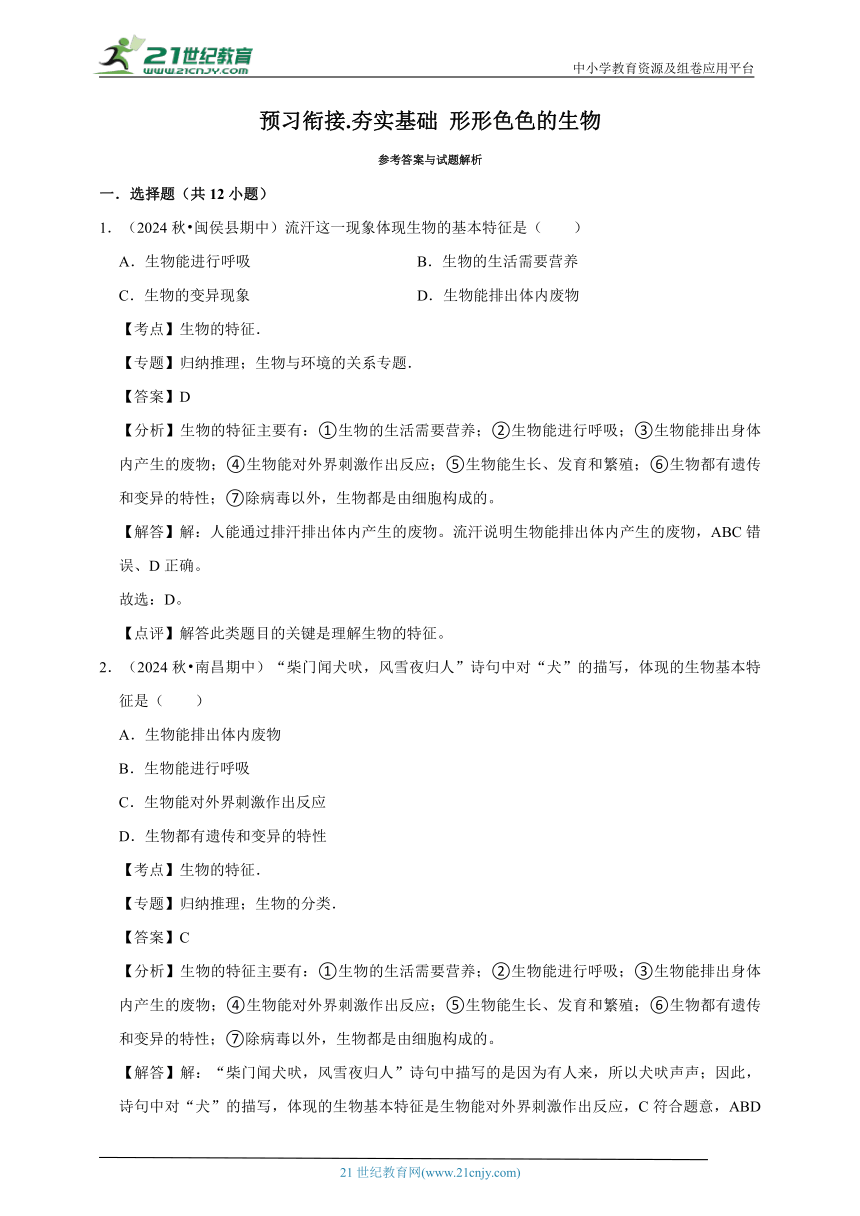 21世纪教育
www.21cnjy.com
中小学教育资源及组卷应用平台

预习衔接.夯实基础 形形色色的生物

参考答案与试题解析

一．选择题（共 12 小题）

1．（2024 秋•闽侯县期中）流汗这一现象体现生物的基本特征是（　　）

A．生物能进行呼吸
B．生物的生活需要营养
C．生物的变异现象
D．生物能排出体内废物

【考点】生物的特征．

【专题】归纳推理；生物与环境的关系专题．

【答案】D

【分析】生物的特征主要有：①生物的生活需要营养；②生物能进行呼吸；③生物能排出身体内产生的废物；④生物能对外界刺激作出反应；⑤生物能生长、发育和繁殖；⑥生物都有遗传和变异的特性；⑦除病毒以外，生物都是由细胞构成的。

【解答】解：人能通过排汗排出体内产生的废物。流汗说明生物能排出体内产生的废物，ABC 错误、D 正确。

故选：D。

【点评】解答此类题目的关键是理解生物的特征。

2．（2024 秋•南昌期中）“柴门闻犬吠，风雪夜归人”诗句中对“犬”的描写，体现的生物基本特征是（　　）

A．生物能排出体内废物

B．生物能进行呼吸

C．生物能对外界刺激作出反应

D．生物都有遗传和变异的特性

【考点】生物的特征．

【专题】归纳推理；生物的分类．

【答案】C

【分析】生物的特征主要有：①生物的生活需要营养；②生物能进行呼吸；③生物能排出身体内产生的废物；④生物能对外界刺激作出反应；⑤生物能生长、发育和繁殖；⑥生物都有遗传和变异的特性；⑦除病毒以外，生物都是由细胞构成的。

【解答】解：“柴门闻犬吠，风雪夜归人”诗句中描写的是因为有人来，所以犬吠声声；因此，诗句中对“犬”的描写，体现的生物基本特征是生物能对外界刺激作出反应，C 符合题意，ABD

21 世纪教育网(www.21cnjy.com)